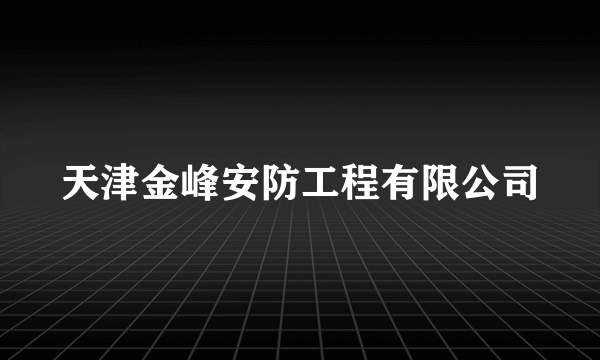 天津金峰安防工程有限公司